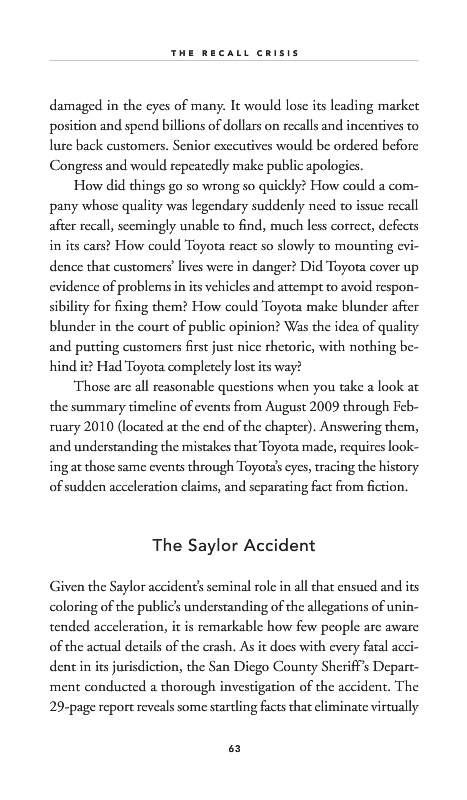 THE RECALL CRISIS

damaged in the eyes of many. It would lose its leading market position and spend billions of dollars on recalls and incentives to lure back customers. Senior executives would be ordered before Congress and would repeatedly make public apologies.

How did things go so wrong so quickly? How could a company whose quality was legendary suddenly need to issue recall after recall, seemingly unable to find, much less correct, defects in its cars? How could Toyota react so slowly to mounting evidence that customers' lives were in danger? Did Toyota cover up evidence of problems in its vehicles and attempt to avoid responsibility for fixing them? How could Toyota make blunder after blunder in the court of public opinion? Was the idea of quality and putting customers first just nice rhetoric, with nothing behind it? Had Toyota completely lost its way?

Those are all reasonable questions when you take a look at the summary timeline of events from August 2009 through February 2010 (located at the end of the chapter). Answering them, and understanding the mistakes that Toyota made, requires looking at those same events through Toyota's eyes, tracing the history of sudden acceleration claims, and separating fact from fiction.

The Saylor Accident

Given the Saylor accident's seminal role in all that ensued and its coloring of the public's understanding of the allegations of unintended acceleration, it is remarkable how few people are aware of the actual details of the crash. As it does with every fatal accident in its jurisdiction, the San Diego County Sheriff's Department conducted a thorough investigation of the accident. The 29-page report reveals some startling facts that eliminate virtually

63